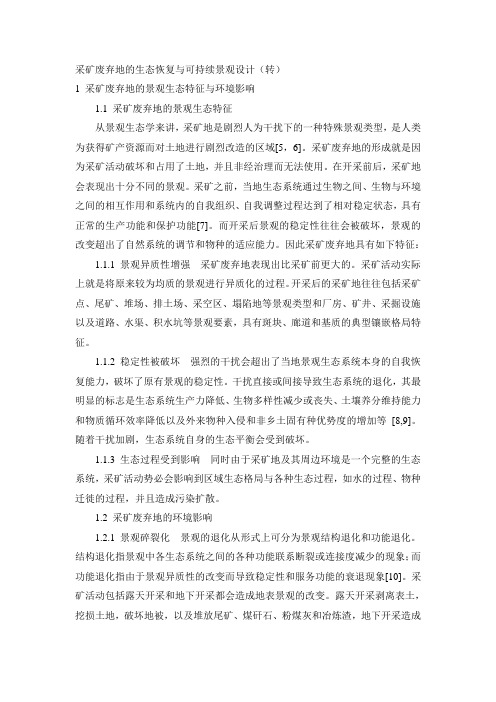 采矿废弃地的生态恢复与可持续景观设计（转）

1 采矿废弃地的景观生态特征与环境影响

1.1 采矿废弃地的景观生态特征

从景观生态学来讲，采矿地是剧烈人为干扰下的一种特殊景观类型，是人类为获得矿产资源而对土地进行剧烈改造的区域[5，6]。采矿废弃地的形成就是因为采矿活动破坏和占用了土地，并且非经治理而无法使用。在开采前后，采矿地会表现出十分不同的景观。采矿之前，当地生态系统通过生物之间、生物与环境之间的相互作用和系统内的自我组织、自我调整过程达到了相对稳定状态，具有正常的生产功能和保护功能[7]。而开采后景观的稳定性往往会被破坏，景观的改变超出了自然系统的调节和物种的适应能力。因此采矿废弃地具有如下特征：

1.1.1 景观异质性增强 采矿废弃地表现出比采矿前更大的。采矿活动实际上就是将原来较为均质的景观进行异质化的过程。开采后的采矿地往往包括采矿点、尾矿、堆场、排土场、采空区、塌陷地等景观类型和厂房、矿井、采掘设施以及道路、水渠、积水坑等景观要素，具有斑块、廊道和基质的典型镶嵌格局特征。

1.1.2 稳定性被破坏 强烈的干扰会超出了当地景观生态系统本身的自我恢复能力，破坏了原有景观的稳定性。干扰直接或间接导致生态系统的退化，其最明显的标志是生态系统生产力降低、生物多样性减少或丧失、土壤养分维持能力和物质循环效率降低以及外来物种入侵和非乡土固有种优势度的增加等 [8,9]。随着干扰加剧，生态系统自身的生态平衡会受到破坏。

1.1.3 生态过程受到影响 同时由于采矿地及其周边环境是一个完整的生态系统，采矿活动势必会影响到区域生态格局与各种生态过程，如水的过程、物种迁徙的过程，并且造成污染扩散。

1.2 采矿废弃地的环境影响

1.2.1 景观碎裂化 景观的退化从形式上可分为景观结构退化和功能退化。结构退化指景观中各生态系统之间的各种功能联系断裂或连接度减少的现象；而功能退化指由于景观异质性的改变而导致稳定性和服务功能的衰退现象[10]。采矿活动包括露天开采和地下开采都会造成地表景观的改变。露天开采剥离表土，挖损土地，破坏地被，以及堆放尾矿、煤矸石、粉煤灰和冶炼渣，地下开采造成